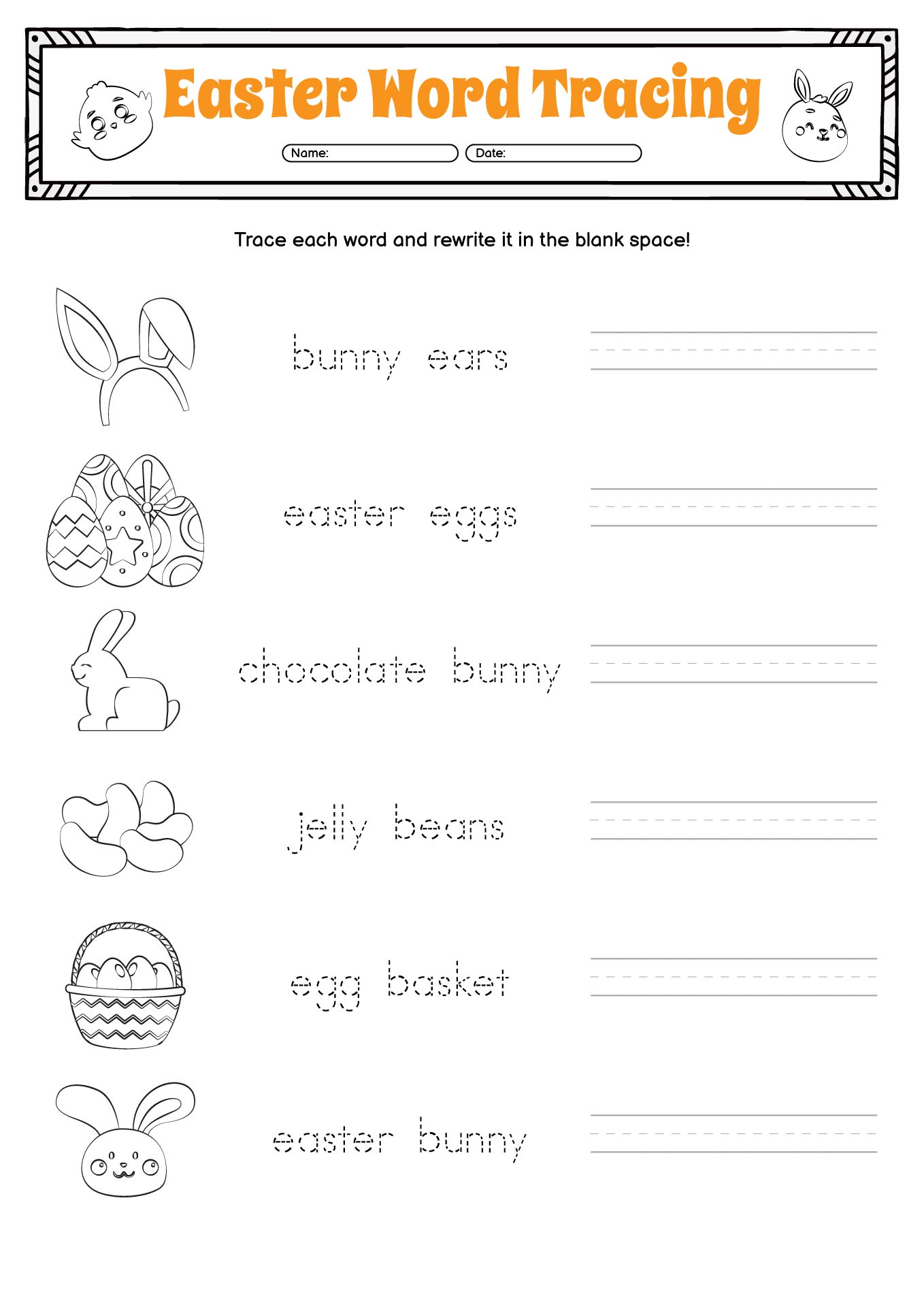 Easter Word Tracing

Name:

Date:

Trace each word and rewrite it in the blank space!

bunny ears

easter eggs

chocolate bunny

jelly beans

egg basket

easter bunny